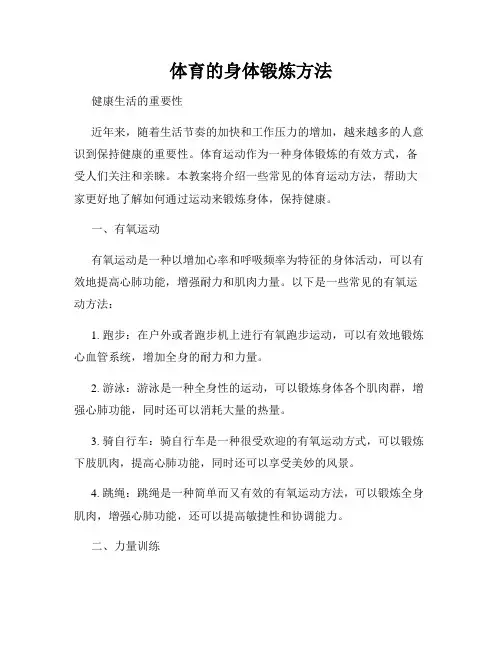 体育的身体锻炼方法

健康生活的重要性

近年来，随着生活节奏的加快和工作压力的增加，越来越多的人意识到保持健康的重要性。体育运动作为一种身体锻炼的有效方式，备受人们关注和亲睐。本教案将介绍一些常见的体育运动方法，帮助大家更好地了解如何通过运动来锻炼身体，保持健康。

一、有氧运动

有氧运动是一种以增加心率和呼吸频率为特征的身体活动，可以有效地提高心肺功能，增强耐力和肌肉力量。以下是一些常见的有氧运动方法：

1. 跑步：在户外或者跑步机上进行有氧跑步运动，可以有效地锻炼心血管系统，增加全身的耐力和力量。

2. 游泳：游泳是一种全身性的运动，可以锻炼身体各个肌肉群，增强心肺功能，同时还可以消耗大量的热量。

3. 骑自行车：骑自行车是一种很受欢迎的有氧运动方式，可以锻炼下肢肌肉，提高心肺功能，同时还可以享受美妙的风景。

4. 跳绳：跳绳是一种简单而又有效的有氧运动方法，可以锻炼全身肌肉，增强心肺功能，还可以提高敏捷性和协调能力。

二、力量训练